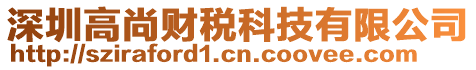 深圳高尚财税科技有限公司
http://sziraford1.cn.coovee.com